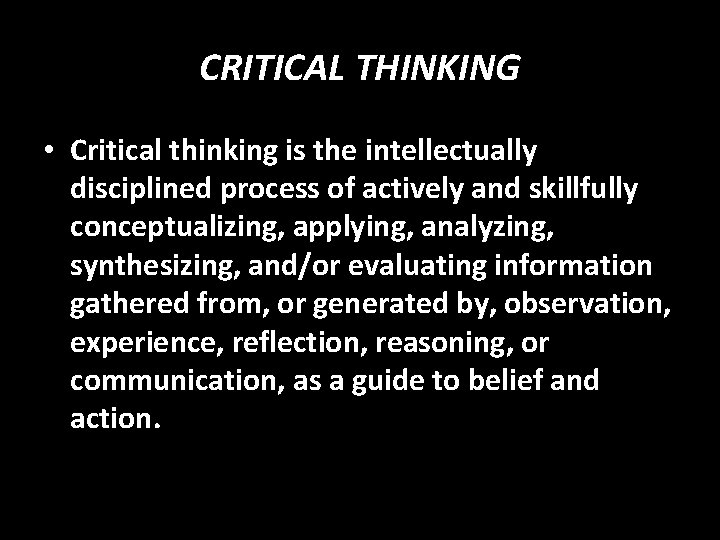 CRITICAL THINKING

• Critical thinking is the intellectually disciplined process of actively and skillfully conceptualizing, applying, analyzing, synthesizing, and/or evaluating information gathered from, or generated by, observation, experience, reflection, reasoning, or communication, as a guide to belief and action.